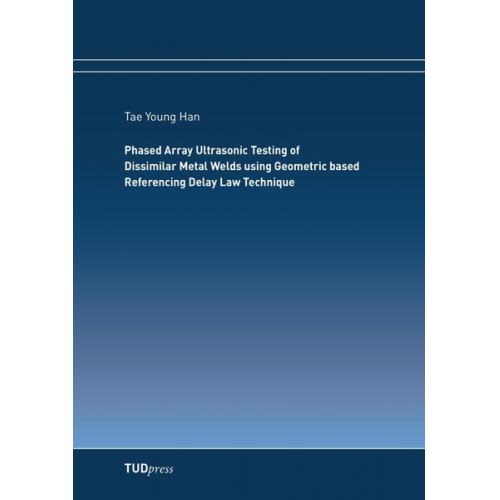 Tae Young Han

Phased Array Ultrasonic Testing of Dissimilar Metal Welds using Geometric based Referencing Delay Law Technique

TUDpress